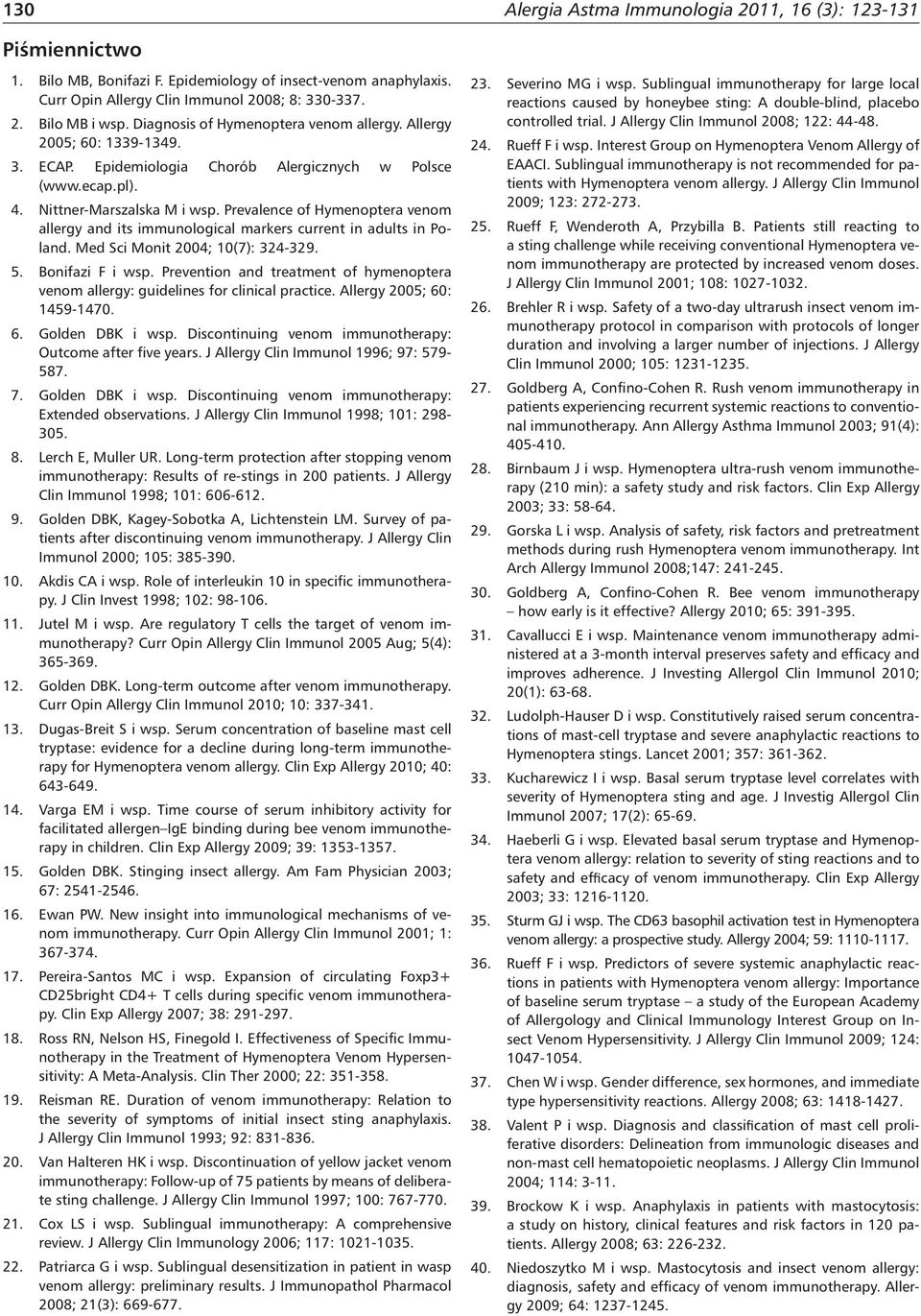 130

Alergia Astma Immunologia 2011, 16 (3): 123-131

Piśmiennictwo

1. Bilo MB, Bonifazi F. Epidemiology of insect-venom anaphylaxis. Curr Opin Allergy Clin Immunol 2008; 8: 330-337.

2. Bilo MB i wsp. Diagnosis of Hymenoptera venom allergy. Allergy 2005; 60: 1339-1349.

3. ECAP. Epidemiologia Chorób Alergicznych w Polsce (www.ecap.pl).

4. Nittner-Marszalska M i wsp. Prevalence of Hymenoptera venom allergy and its immunological markers current in adults in Poland. Med Sci Monit 2004; 10(7): 324-329.

5. Bonifazi F i wsp. Prevention and treatment of hymenoptera venom allergy: guidelines for clinical practice. Allergy 2005; 60: 1459-1470.

6. Golden DBK i wsp. Discontinuing venom immunotherapy: Outcome after five years. J Allergy Clin Immunol 1996; 97: 579-587.

7. Golden DBK i wsp. Discontinuing venom immunotherapy: Extended observations. J Allergy Clin Immunol 1998; 101: 298-305.

8. Lerch E, Muller UR. Long-term protection after stopping venom immunotherapy: Results of re-stings in 200 patients. J Allergy Clin Immunol 1998; 101: 606-612.

9. Golden DBK, Kagey-Sobotka A, Lichtenstein LM. Survey of patients after discontinuing venom immunotherapy. J Allergy Clin Immunol 2000; 105: 385-390.

10. Akdis CA i wsp. Role of interleukin 10 in specific immunotherapy. J Clin Invest 1998; 102: 98-106.

11. Jutel M i wsp. Are regulatory T cells the target of venom immunotherapy? Curr Opin Allergy Clin Immunol 2005 Aug; 5(4): 365-369.

12. Golden DBK. Long-term outcome after venom immunotherapy. Curr Opin Allergy Clin Immunol 2010; 10: 337-341.

13. Dugas-Breit S i wsp. Serum concentration of baseline mast cell tryptase: evidence for a decline during long-term immunotherapy for Hymenoptera venom allergy. Clin Exp Allergy 2010; 40: 643-649.

14. Varga EM i wsp. Time course of serum inhibitory activity for facilitated allergen–IgE binding during bee venom immunotherapy in children. Clin Exp Allergy 2009; 39: 1353-1357.

15. Golden DBK. Stinging insect allergy. Am Fam Physician 2003; 67: 2541-2546.

16. Ewan PW. New insight into immunological mechanisms of venom immunotherapy. Curr Opin Allergy Clin Immunol 2001; 1: 367-374.

17. Pereira-Santos MC i wsp. Expansion of circulating Foxp3+ CD25bright CD4+ T cells during specific venom immunotherapy. Clin Exp Allergy 2007; 38: 291-297.

18. Ross RN, Nelson HS, Finegold I. Effectiveness of Specific Immunotherapy in the Treatment of Hymenoptera Venom Hypersensitivity: A Meta-Analysis. Clin Ther 2000; 22: 351-358.

19. Reisman RE. Duration of venom immunotherapy: Relation to the severity of symptoms of initial insect sting anaphylaxis. J Allergy Clin Immunol 1993; 92: 831-836.

20. Van Halteren HK i wsp. Discontinuation of yellow jacket venom immunotherapy: Follow-up of 75 patients by means of deliberate sting challenge. J Allergy Clin Immunol 1997; 100: 767-770.

21. Cox LS i wsp. Sublingual immunotherapy: A comprehensive review. J Allergy Clin Immunology 2006; 117: 1021-1035.

22. Patriarca G i wsp. Sublingual desensitization in patient in wasp venom allergy: preliminary results. J Immunopathol Pharmacol 2008; 21(3): 669-677.

23. Severino MG i wsp. Sublingual immunotherapy for large local reactions caused by honeybee sting: A double-blind, placebo controlled trial. J Allergy Clin Immunol 2008; 122: 44-48.

24. Rueff F i wsp. Interest Group on Hymenoptera Venom Allergy of EAACI. Sublingual immunotherapy is not recommended for patients with Hymenoptera venom allergy. J Allergy Clin Immunol 2009; 123: 272-273.

25. Rueff F, Wenderoth A, Przybilla B. Patients still reacting to a sting challenge while receiving conventional Hymenoptera venom immunotherapy are protected by increased venom doses. J Allergy Clin Immunol 2001; 108: 1027-1032.

26. Brehler R i wsp. Safety of a two-day ultrarush insect venom immunotherapy protocol in comparison with protocols of longer duration and involving a larger number of injections. J Allergy Clin Immunol 2000; 105: 1231-1235.

27. Goldberg A, Confino-Cohen R. Rush venom immunotherapy in patients experiencing recurrent systemic reactions to conventional immunotherapy. Ann Allergy Asthma Immunol 2003; 91(4): 405-410.

28. Birnbaum J i wsp. Hymenoptera ultra-rush venom immunotherapy (210 min): a safety study and risk factors. Clin Exp Allergy 2003; 33: 58-64.

29. Gorska L i wsp. Analysis of safety, risk factors and pretreatment methods during rush Hymenoptera venom immunotherapy. Int Arch Allergy Immunol 2008;147: 241-245.

30. Goldberg A, Confino-Cohen R. Bee venom immunotherapy – how early is it effective? Allergy 2010; 65: 391-395.

31. Cavallucci E i wsp. Maintenance venom immunotherapy administered at a 3-month interval preserves safety and efficacy and improves adherence. J Investing Allergol Clin Immunol 2010; 20(1): 63-68.

32. Ludolph-Hauser D i wsp. Constitutively raised serum concentrations of mast-cell tryptase and severe anaphylactic reactions to Hymenoptera stings. Lancet 2001; 357: 361-362.

33. Kucharewicz I i wsp. Basal serum tryptase level correlates with severity of Hymenoptera sting and age. J Investig Allergol Clin Immunol 2007; 17(2): 65-69.

34. Haeberli G i wsp. Elevated basal serum tryptase and Hymenoptera venom allergy: relation to severity of sting reactions and to safety and efficacy of venom immunotherapy. Clin Exp Allergy 2003; 33: 1216-1120.

35. Sturm GJ i wsp. The CD63 basophil activation test in Hymenoptera venom allergy: a prospective study. Allergy 2004; 59: 1110-1117.

36. Rueff F i wsp. Predictors of severe systemic anaphylactic reactions in patients with Hymenoptera venom allergy: Importance of baseline serum tryptase – a study of the European Academy of Allergology and Clinical Immunology Interest Group on Insect Venom Hypersensitivity. J Allergy Clin Immunol 2009; 124: 1047-1054.

37. Chen W i wsp. Gender difference, sex hormones, and immediate type hypersensitivity reactions. Allergy 2008; 63: 1418-1427.

38. Valent P i wsp. Diagnosis and classification of mast cell proliferative disorders: Delineation from immunologic diseases and non-mast cell hematopoietic neoplasms. J Allergy Clin Immunol 2004; 114: 3-11.

39. Brockow K i wsp. Anaphylaxis in patients with mastocytosis: a study on history, clinical features and risk factors in 120 patients. Allergy 2008; 63: 226-232.

40. Niedoszytko M i wsp. Mastocytosis and insect venom allergy: diagnosis, safety and efficacy of venom immunotherapy. Allergy 2009; 64: 1237-1245.